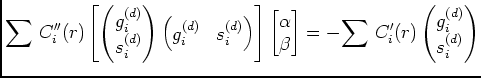 $\sum C_i''(r) \left[ \begin{pmatrix} g_i^{(d)} \\ s_i^{(d)} \end{pmatrix} \begin{pmatrix} g_i^{(d)} & s_i^{(d)} \end{pmatrix} \right] \begin{bmatrix} \alpha \\ \beta \end{bmatrix} = -\sum C_i'(r) \begin{pmatrix} g_i^{(d)} \\ s_i^{(d)} \end{pmatrix}$